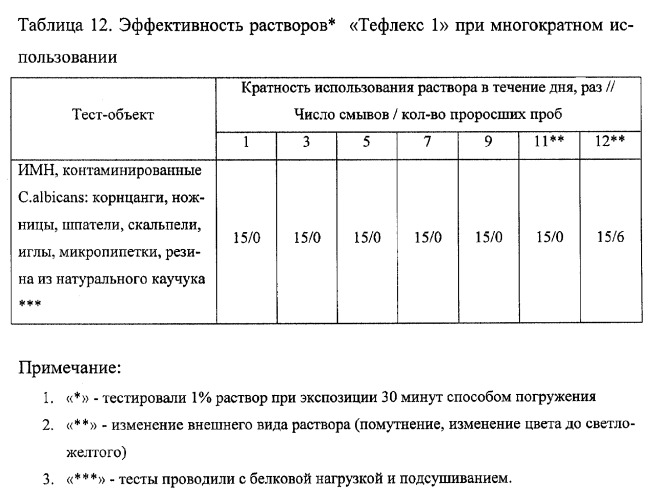 Таблица 12. Эффективность растворов* «Тефлекс 1» при многократном использовании

| Тест-объект | Кратность использования раствора в течение дня, раз // Число смывов / кол-во проросших проб | | | | | | |
|---|---|---|---|---|---|---|---|
| | 1 | 3 | 5 | 7 | 9 | 11** | 12** |
| ИМН, контаминированные C.albicans: корнцанги, ножницы, шпатели, скальпели, иглы, микропипетки, резина из натурального каучука *** | 15/0 | 15/0 | 15/0 | 15/0 | 15/0 | 15/0 | 15/6 |

Примечание:

1. «*» - тестировали 1% раствор при экспозиции 30 минут способом погружения
2. «**» - изменение внешнего вида раствора (помутнение, изменение цвета до светло-желтого)
3. «***» - тесты проводили с белковой нагрузкой и подсушиванием.